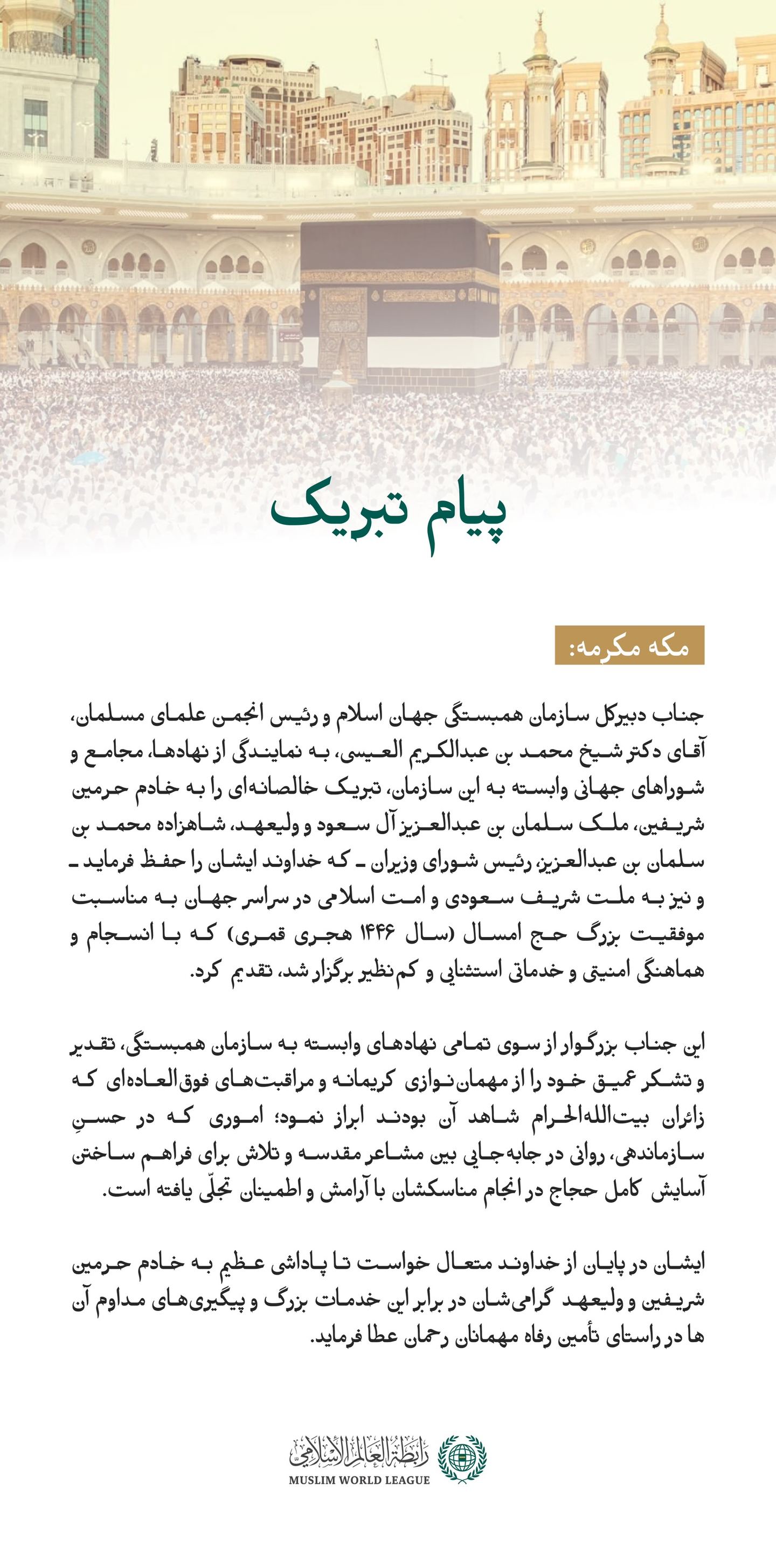 پیام تبریک

مکه مکرمه:

جناب دبیرکل سازمان همبستگی جهان اسلام و رئیس انجمن علمای مسلمان، آقای دکتر شیخ محمد بن عبدالکریم العیسی، به نمایندگی از نهادها، مجامع و شوراهای جهانی وابسته به این سازمان، تبریک خالصانه‌ای را به خادم حرمین شریفین، ملک سلمان بن عبدالعزیز آل سعود و ولیعهد، شاهزاده محمد بن سلمان بن عبدالعزیز، رئیس شورای وزیران ـ که خداوند ایشان را حفظ فرماید ـ و نیز به ملت شریف سعودی و امت اسلامی در سراسر جهان به مناسبت موفقیت بزرگ حج امسال (سال ۱۴۴۶ هجری قمری) که با انسجام و هماهنگی امنیتی و خدماتی استثنایی و کم‌نظیر برگزار شد، تقدیم کرد.

این جناب بزرگوار از سوی تمامی نهادهای وابسته به سازمان همبستگی، تقدیر و تشکر عمیق خود را از مهمان‌نوازی کریمانه و مراقبت‌های فوق‌العاده‌ای که زائران بیت‌الله‌الحرام شاهد آن بودند ابراز نمود؛ اموری که در حسنِ سازماندهی، روانی در جابه‌جایی بین مشاعر مقدسه و تلاش برای فراهم ساختن آسایش کامل حجاج در انجام مناسکشان با آرامش و اطمینان تجلّی یافته است.

ایشان در پایان از خداوند متعال خواست تا پاداشی عظیم به خادم حرمین شریفین و ولیعهد گرامی‌شان در برابر این خدمات بزرگ و پیگیری‌های مداوم آن ها در راستای تأمین رفاه مهمانان رحمان عطا فرماید.

رابطة العالم الإسلامي
MUSLIM WORLD LEAGUE